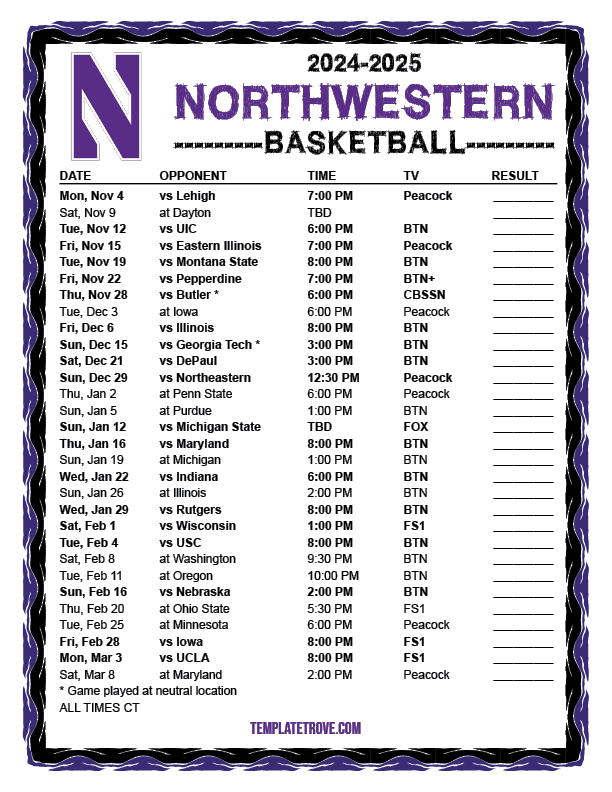 N

2024-2025
NORTHWESTERN
BASKETBALL

| DATE | OPPONENT | TIME | TV | RESULT |
|---|---|---|---|---|
| Mon, Nov 4 | vs Lehigh | 7:00 PM | Peacock | ____ |
| Sat, Nov 9 | at Dayton | TBD | | ____ |
| Tue, Nov 12 | vs UIC | 6:00 PM | BTN | ____ |
| Fri, Nov 15 | vs Eastern Illinois | 7:00 PM | Peacock | ____ |
| Tue, Nov 19 | vs Montana State | 8:00 PM | BTN | ____ |
| Fri, Nov 22 | vs Pepperdine | 7:00 PM | BTN+ | ____ |
| Thu, Nov 28 | vs Butler * | 6:00 PM | CBSSN | ____ |
| Tue, Dec 3 | at Iowa | 6:00 PM | Peacock | ____ |
| Fri, Dec 6 | vs Illinois | 8:00 PM | BTN | ____ |
| Sun, Dec 15 | vs Georgia Tech * | 3:00 PM | BTN | ____ |
| Sat, Dec 21 | vs DePaul | 3:00 PM | BTN | ____ |
| Sun, Dec 29 | vs Northeastern | 12:30 PM | Peacock | ____ |
| Thu, Jan 2 | at Penn State | 6:00 PM | Peacock | ____ |
| Sun, Jan 5 | at Purdue | 1:00 PM | BTN | ____ |
| Sun, Jan 12 | vs Michigan State | TBD | FOX | ____ |
| Thu, Jan 16 | vs Maryland | 8:00 PM | BTN | ____ |
| Sun, Jan 19 | at Michigan | 1:00 PM | BTN | ____ |
| Wed, Jan 22 | vs Indiana | 6:00 PM | BTN | ____ |
| Sun, Jan 26 | at Illinois | 2:00 PM | BTN | ____ |
| Wed, Jan 29 | vs Rutgers | 8:00 PM | BTN | ____ |
| Sat, Feb 1 | vs Wisconsin | 1:00 PM | FS1 | ____ |
| Tue, Feb 4 | vs USC | 8:00 PM | BTN | ____ |
| Sat, Feb 8 | at Washington | 9:30 PM | BTN | ____ |
| Tue, Feb 11 | at Oregon | 10:00 PM | BTN | ____ |
| Sun, Feb 16 | vs Nebraska | 2:00 PM | BTN | ____ |
| Thu, Feb 20 | at Ohio State | 5:30 PM | FS1 | ____ |
| Tue, Feb 25 | at Minnesota | 6:00 PM | Peacock | ____ |
| Fri, Feb 28 | vs Iowa | 8:00 PM | FS1 | ____ |
| Mon, Mar 3 | vs UCLA | 8:00 PM | FS1 | ____ |
| Sat, Mar 8 | at Maryland | 2:00 PM | Peacock | ____ |

* Game played at neutral location
ALL TIMES CT

TEMPLATETROVE.COM